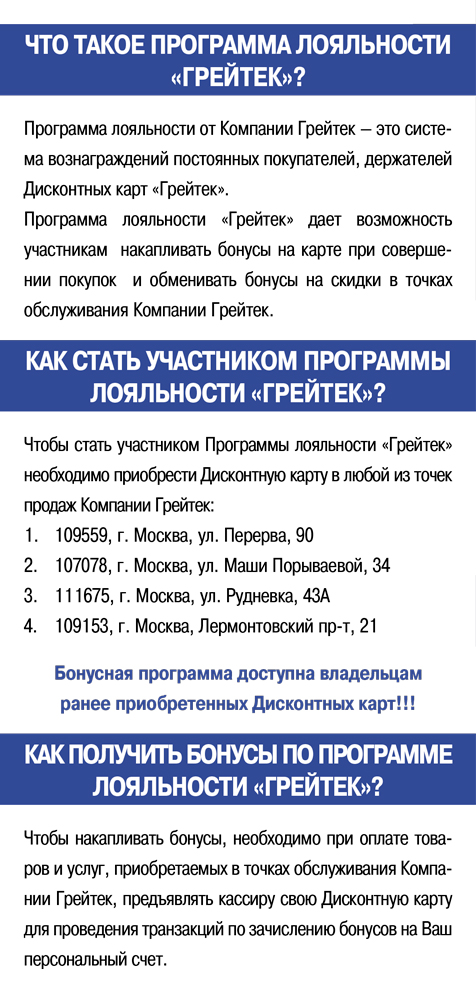 ЧТО ТАКОЕ ПРОГРАММА ЛОЯЛЬНОСТИ «ГРЕЙТЕК»?

Программа лояльности от Компании Грейтек – это система вознаграждений постоянных покупателей, держателей Дисконтных карт «Грейтек».
Программа лояльности «Грейтек» дает возможность участникам накапливать бонусы на карте при совершении покупок и обменивать бонусы на скидки в точках обслуживания Компании Грейтек.

КАК СТАТЬ УЧАСТНИКОМ ПРОГРАММЫ ЛОЯЛЬНОСТИ «ГРЕЙТЕК»?

Чтобы стать участником Программы лояльности «Грейтек» необходимо приобрести Дисконтную карту в любой из точек продаж Компании Грейтек:
1. 109559, г. Москва, ул. Перерва, 90
2. 107078, г. Москва, ул. Маши Порываевой, 34
3. 111675, г. Москва, ул. Рудневка, 43А
4. 109153, г. Москва, Лермонтовский пр-т, 21

Бонусная программа доступна владельцам ранее приобретенных Дисконтных карт!!!

КАК ПОЛУЧИТЬ БОНУСЫ ПО ПРОГРАММЕ ЛОЯЛЬНОСТИ «ГРЕЙТЕК»?

Чтобы накапливать бонусы, необходимо при оплате товаров и услуг, приобретаемых в точках обслуживания Компании Грейтек, предъявлять кассиру свою Дисконтную карту для проведения транзакций по зачислению бонусов на Ваш персональный счет.